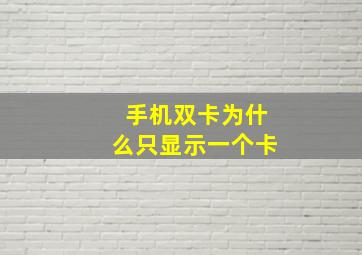 手机双卡为什么只显示一个卡